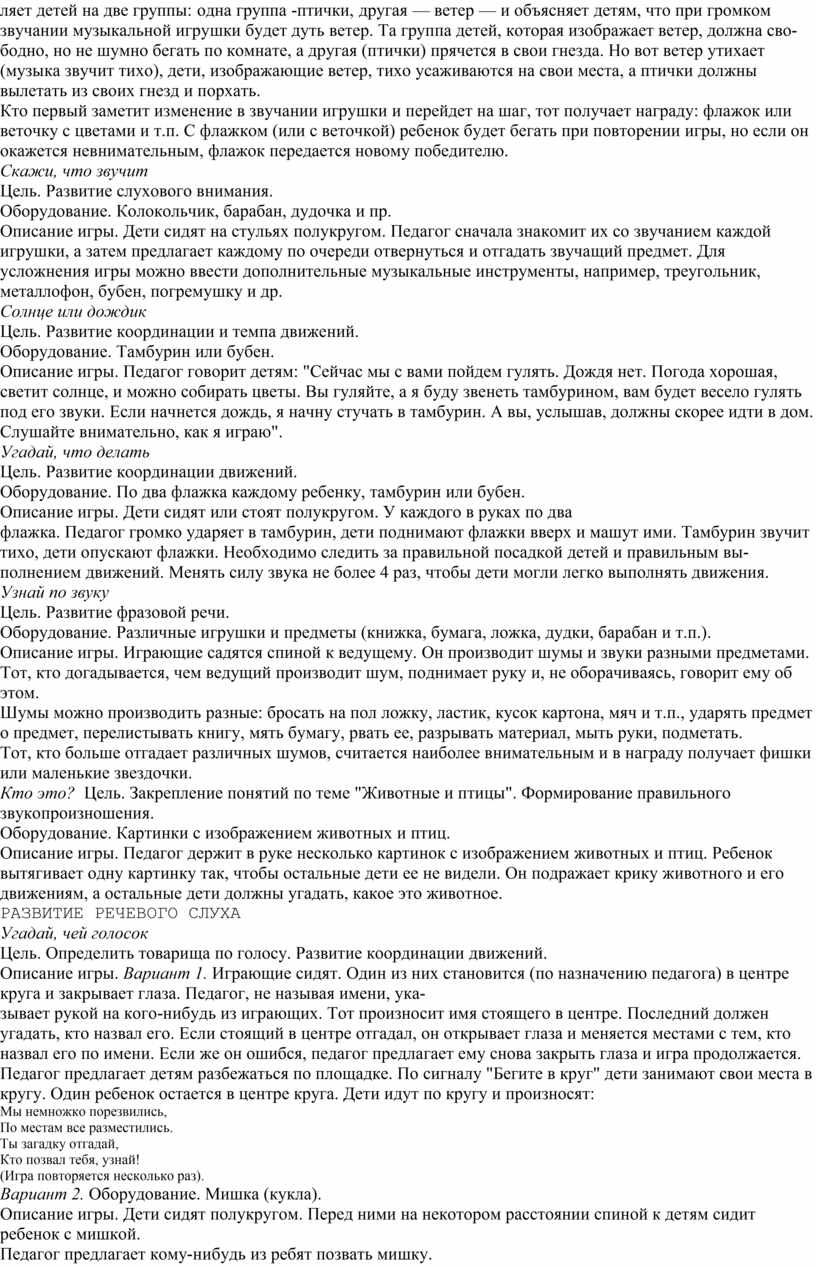 ляет детей на две группы: одна группа -птички, другая — ветер — и объясняет детям, что при громком звучании музыкальной игрушки будет дуть ветер. Та группа детей, которая изображает ветер, должна свободно, но не шумно бегать по комнате, а другая (птички) прячется в свои гнезда. Но вот ветер утихает (музыка звучит тихо), дети, изображающие ветер, тихо усаживаются на свои места, а птички должны вылетать из своих гнезд и порхать.
Кто первый заметит изменение в звучании игрушки и перейдет на шаг, тот получает награду: флажок или веточку с цветами и т.п. С флажком (или с веточкой) ребенок будет бегать при повторении игры, но если он окажется невнимательным, флажок передается новому победителю.
Скажи, что звучит
Цель. Развитие слухового внимания.
Оборудование. Колокольчик, барабан, дудочка и пр.
Описание игры. Дети сидят на стульях полукругом. Педагог сначала знакомит их со звучанием каждой игрушки, а затем предлагает каждому по очереди отвернуться и отгадать звучащий предмет. Для усложнения игры можно ввести дополнительные музыкальные инструменты, например, треугольник, металлофон, бубен, погремушку и др.
Солнце или дождик
Цель. Развитие координации и темпа движений.
Оборудование. Тамбурин или бубен.
Описание игры. Педагог говорит детям: "Сейчас мы с вами пойдем гулять. Дождя нет. Погода хорошая, светит солнце, и можно собирать цветы. Вы гуляйте, а я буду звенеть тамбурином, вам будет весело гулять под его звуки. Если начнется дождь, я начну стучать в тамбурин. А вы, услышав, должны скорее идти в дом. Слушайте внимательно, как я играю".
Угадай, что делать
Цель. Развитие координации движений.
Оборудование. По два флажка каждому ребенку, тамбурин или бубен.
Описание игры. Дети сидят или стоят полукругом. У каждого в руках по два
флажка. Педагог громко ударяет в тамбурин, дети поднимают флажки вверх и машут ими. Тамбурин звучит тихо, дети опускают флажки. Необходимо следить за правильной посадкой детей и правильным выполнением движений. Менять силу звука не более 4 раз, чтобы дети могли легко выполнять движения.
Узнай по звуку
Цель. Развитие фразовой речи.
Оборудование. Различные игрушки и предметы (книжка, бумага, ложка, дудки, барабан и т.п.).
Описание игры. Играющие садятся спиной к ведущему. Он производит шумы и звуки разными предметами. Тот, кто догадывается, чем ведущий производит шум, поднимает руку и, не оборачиваясь, говорит ему об этом.
Шумы можно производить разные: бросать на пол ложку, ластик, кусок картона, мяч и т.п., ударять предмет о предмет, перелистывать книгу, мять бумагу, рвать ее, разрывать материал, мыть руки, подметать.
Тот, кто больше отгадает различных шумов, считается наиболее внимательным и в награду получает фишки или маленькие звездочки.
Кто это? Цель. Закрепление понятий по теме "Животные и птицы". Формирование правильного звукопроизношения.
Оборудование. Картинки с изображением животных и птиц.
Описание игры. Педагог держит в руке несколько картинок с изображением животных и птиц. Ребенок вытягивает одну картинку так, чтобы остальные дети ее не видели. Он подражает крику животного и его движениям, а остальные дети должны угадать, какое это животное.
РАЗВИТИЕ РЕЧЕВОГО СЛУХА
Угадай, чей голосок
Цель. Определить товарища по голосу. Развитие координации движений.
Описание игры. Вариант 1. Играющие сидят. Один из них становится (по назначению педагога) в центре круга и закрывает глаза. Педагог, не называя имени, указывает рукой на кого-нибудь из играющих. Тот произносит имя стоящего в центре. Последний должен угадать, кто назвал его. Если стоящий в центре отгадал, он открывает глаза и меняется местами с тем, кто назвал его по имени. Если же он ошибся, педагог предлагает ему снова закрыть глаза и игра продолжается.
Педагог предлагает детям разбежаться по площадке. По сигналу "Бегите в круг" дети занимают свои места в кругу. Один ребенок остается в центре круга. Дети идут по кругу и произносят:
Мы немножко порезвились,
По местам все разместились.
Ты загадку отгадай,
Кто позвал тебя, узнай!
(Игра повторяется несколько раз).
Вариант 2. Оборудование. Мишка (кукла).
Описание игры. Дети сидят полукругом. Перед ними на некотором расстоянии спиной к детям сидит ребенок с мишкой.
Педагог предлагает кому-нибудь из ребят позвать мишку.